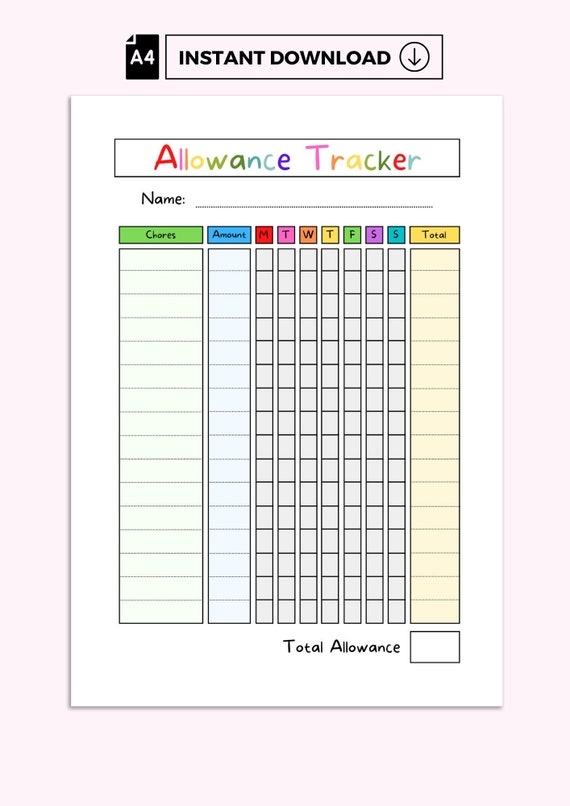 A4 INSTANT DOWNLOAD

Allowance Tracker

Name:

| Chores | Amount | M | T | W | T | F | S | S | Total |
|---|---|---|---|---|---|---|---|---|---|

Total Allowance